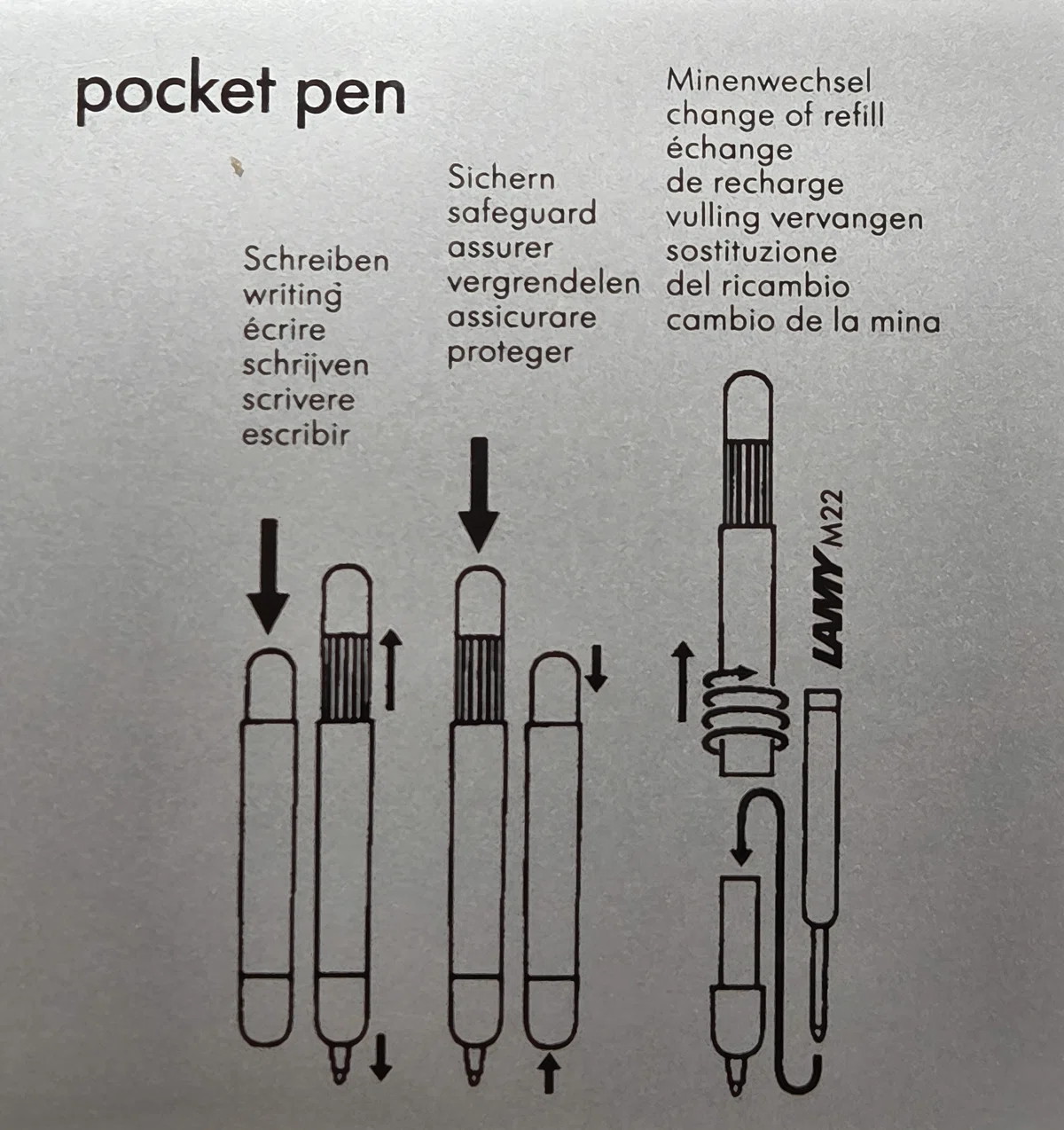 pocket pen

Schreiben
writing
écrire
schrijven
scrivere
escribir

Sichern
safeguard
assurer
vergrendelen
assicurare
proteger

Minenwechsel
change of refill
échange
de recharge
vulling vervangen
sostituzione
del ricambio
cambio de la mina

LAMY M22